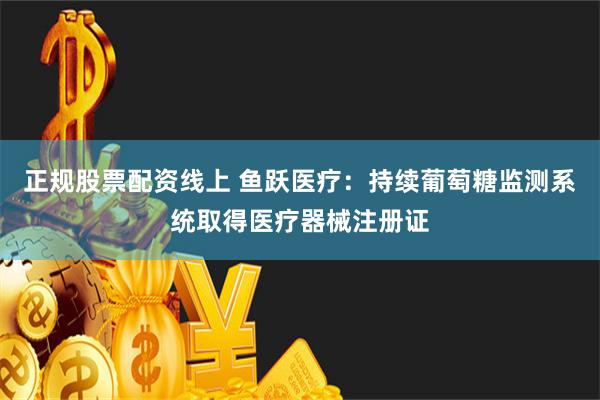 正规股票配资线上 鱼跃医疗：持续葡萄糖监测系统取得医疗器械注册证